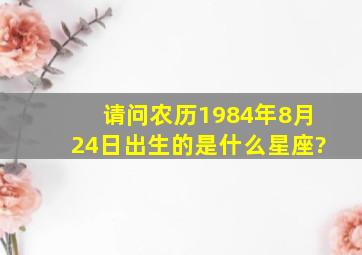 请问农历1984年8月24日出生的是什么星座?